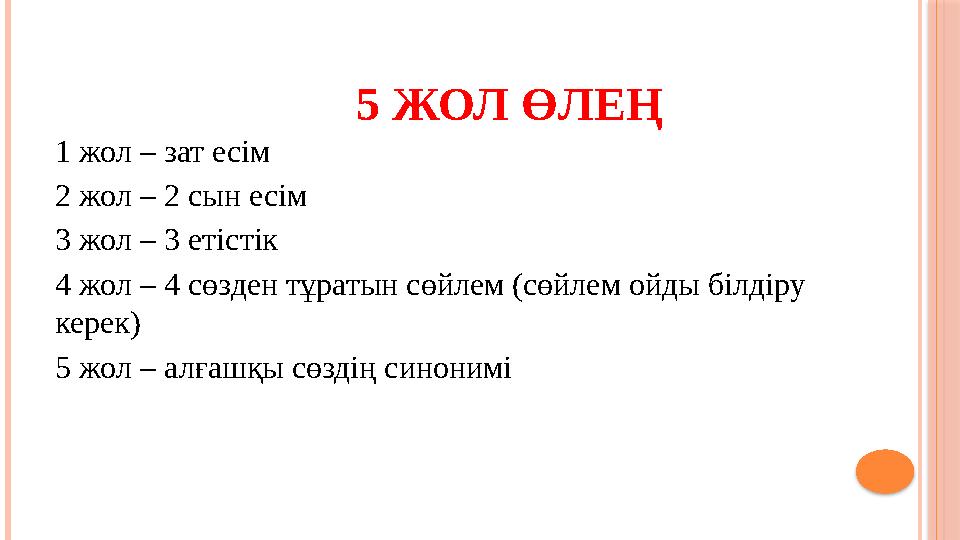 5 ЖОЛ ӨЛЕҢ

1 жол – зат есім

2 жол – 2 сын есім

3 жол – 3 етістік

4 жол – 4 сөзден тұратын сөйлем (сөйлем ойды білдіру керек)

5 жол – алғашқы сөздің синонимі